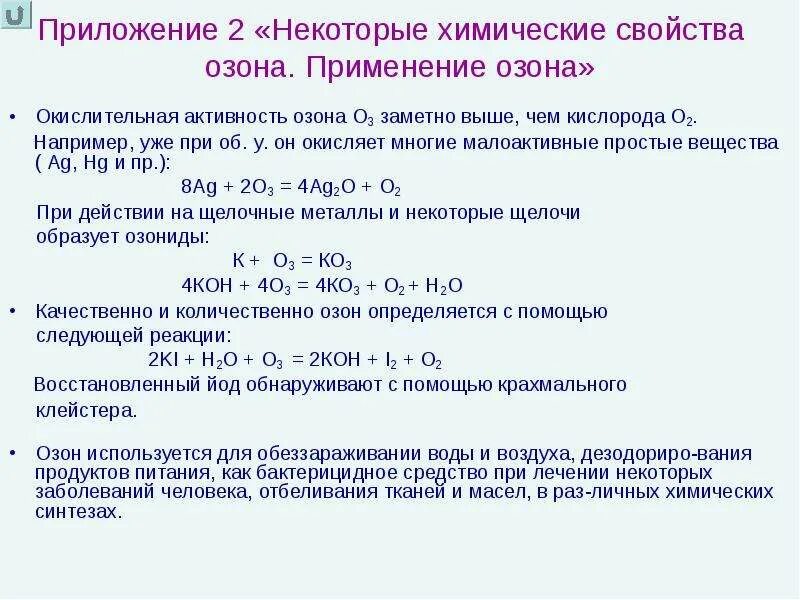 Приложение 2 «Некоторые химические свойства озона. Применение озона»

• Окислительная активность озона $O_3$ заметно выше, чем кислорода $O_2$.

Например, уже при об. у. он окисляет многие малоактивные простые вещества ( Ag, Hg и пр.):

$8Ag + 2O_3 = 4Ag_2O + O_2$

При действии на щелочные металлы и некоторые щелочи образует озониды:

$K + O_3 = KO_3$

$4KOH + 4O_3 = 4KO_3 + O_2 + H_2O$

• Качественно и количественно озон определяется с помощью следующей реакции:

$2KI + H_2O + O_3 = 2KOH + I_2 + O_2$

Восстановленный йод обнаруживают с помощью крахмального клейстера.

• Озон используется для обеззараживании воды и воздуха, дезодориро-вания продуктов питания, как бактерицидное средство при лечении некоторых заболеваний человека, отбеливания тканей и масел, в раз-личных химических синтезах.